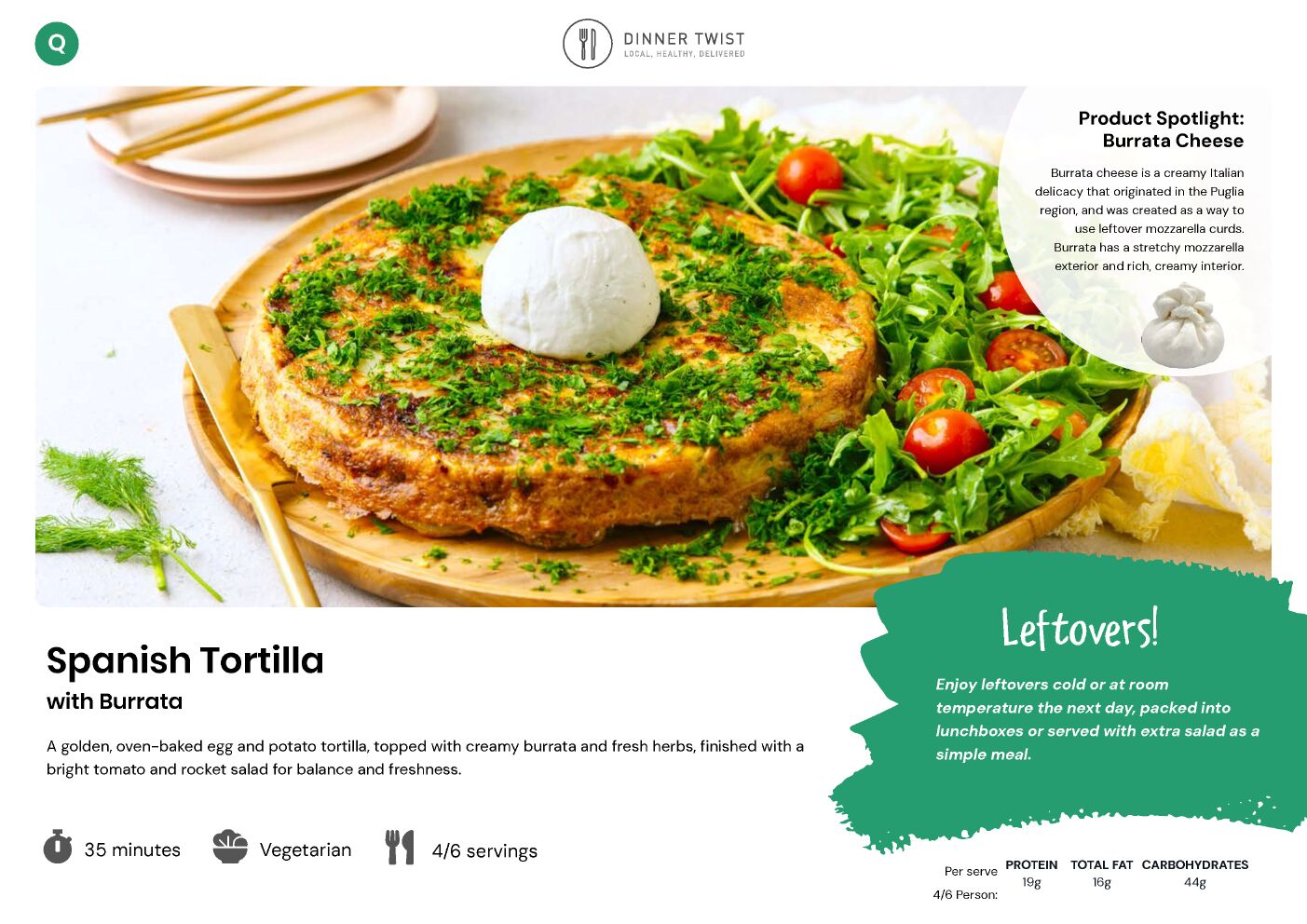 Q

DINNER TWIST
LOCAL, HEALTHY, DELIVERED

Product Spotlight:
Burrata Cheese

Burrata cheese is a creamy Italian delicacy that originated in the Puglia region, and was created as a way to use leftover mozzarella curds. Burrata has a stretchy mozzarella exterior and rich, creamy interior.

Spanish Tortilla
with Burrata

A golden, oven-baked egg and potato tortilla, topped with creamy burrata and fresh herbs, finished with a bright tomato and rocket salad for balance and freshness.

35 minutes
Vegetarian
4/6 servings

Leftovers!

Enjoy leftovers cold or at room temperature the next day, packed into lunchboxes or served with extra salad as a simple meal.

Per serve
4/6 Person:
PROTEIN
19g
TOTAL FAT
16g
CARBOHYDRATES
44g